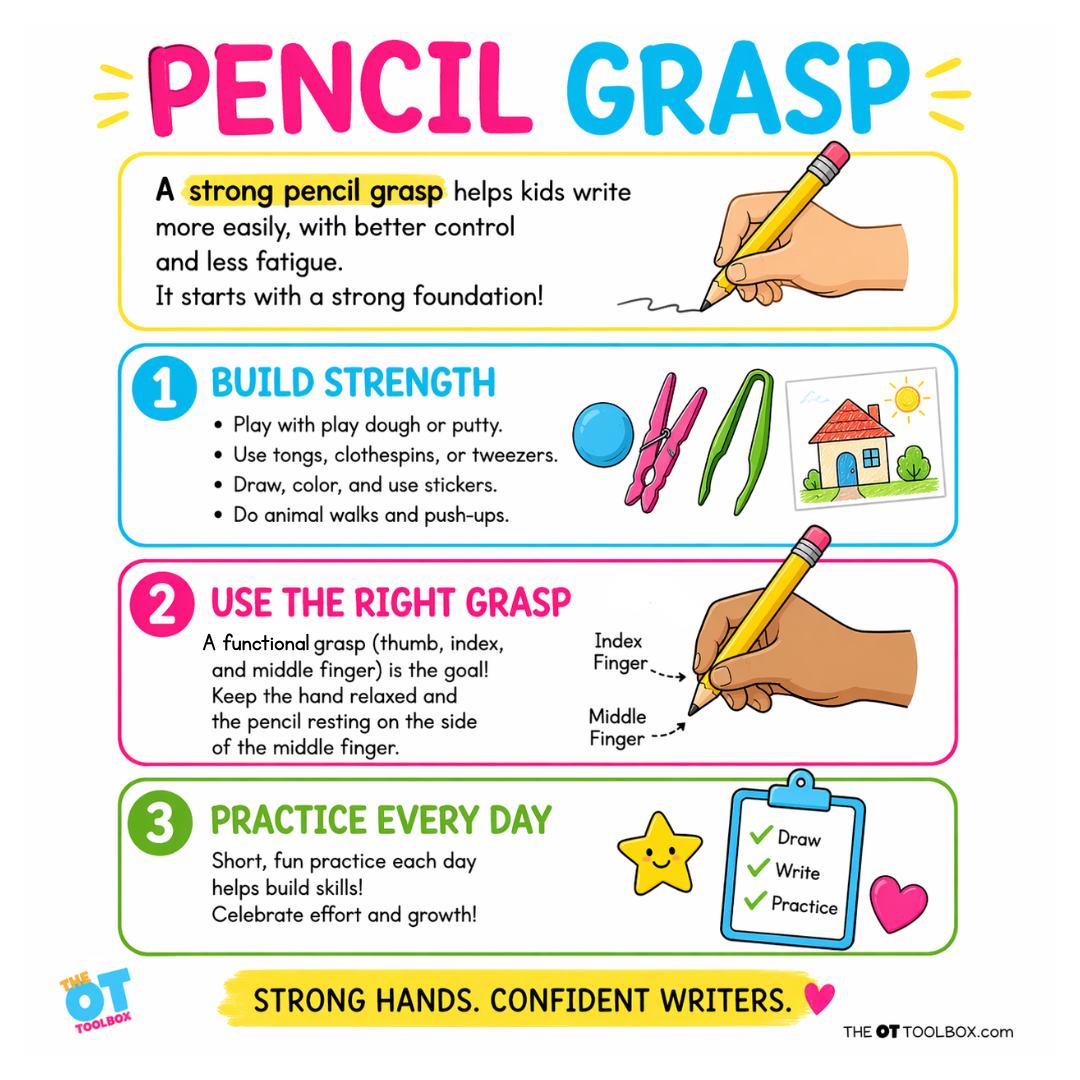 PENCIL GRASP

A strong pencil grasp helps kids write more easily, with better control and less fatigue. It starts with a strong foundation!

1 BUILD STRENGTH

• Play with play dough or putty.
• Use tongs, clothespins, or tweezers.
• Draw, color, and use stickers.
• Do animal walks and push-ups.

2 USE THE RIGHT GRASP

A functional grasp (thumb, index, and middle finger) is the goal! Keep the hand relaxed and the pencil resting on the side of the middle finger.

Index Finger

Middle Finger

3 PRACTICE EVERY DAY

Short, fun practice each day helps build skills! Celebrate effort and growth!

✓ Draw
✓ Write
✓ Practice

THE OT TOOLBOX

STRONG HANDS. CONFIDENT WRITERS.

THE OT TOOLBOX.com